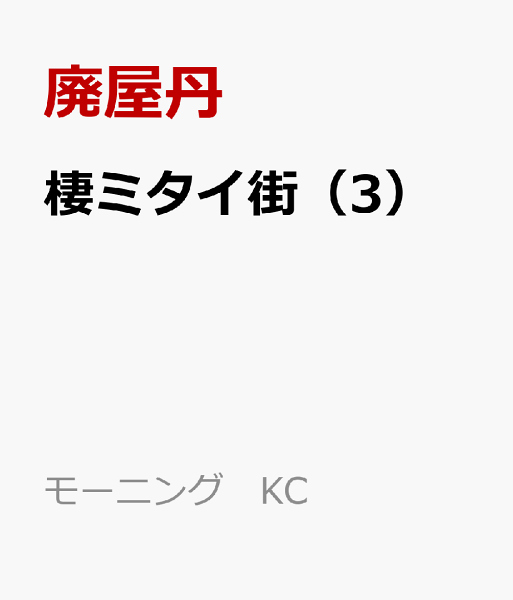 廃屋丹

棲ミタイ街（3）

モーニング　KC